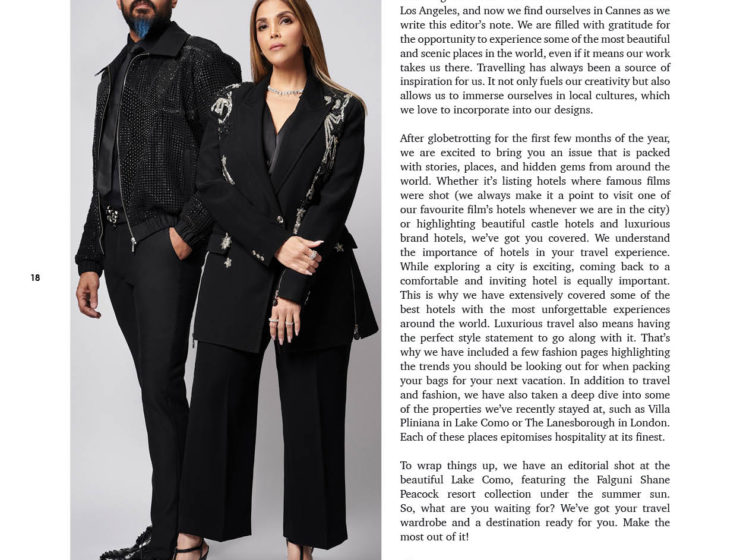 18

Los Angeles, and now we find ourselves in Cannes as we write this editor's note. We are filled with gratitude for the opportunity to experience some of the most beautiful and scenic places in the world, even if it means our work takes us there. Travelling has always been a source of inspiration for us. It not only fuels our creativity but also allows us to immerse ourselves in local cultures, which we love to incorporate into our designs.

After globetrotting for the first few months of the year, we are excited to bring you an issue that is packed with stories, places, and hidden gems from around the world. Whether it's listing hotels where famous films were shot (we always make it a point to visit one of our favourite film's hotels whenever we are in the city) or highlighting beautiful castle hotels and luxurious brand hotels, we've got you covered. We understand the importance of hotels in your travel experience. While exploring a city is exciting, coming back to a comfortable and inviting hotel is equally important. This is why we have extensively covered some of the best hotels with the most unforgettable experiences around the world. Luxurious travel also means having the perfect style statement to go along with it. That's why we have included a few fashion pages highlighting the trends you should be looking out for when packing your bags for your next vacation. In addition to travel and fashion, we have also taken a deep dive into some of the properties we've recently stayed at, such as Villa Pliniana in Lake Como or The Lanesborough in London. Each of these places epitomises hospitality at its finest.

To wrap things up, we have an editorial shot at the beautiful Lake Como, featuring the Falguni Shane Peacock resort collection under the summer sun. So, what are you waiting for? We've got your travel wardrobe and a destination ready for you. Make the most out of it!